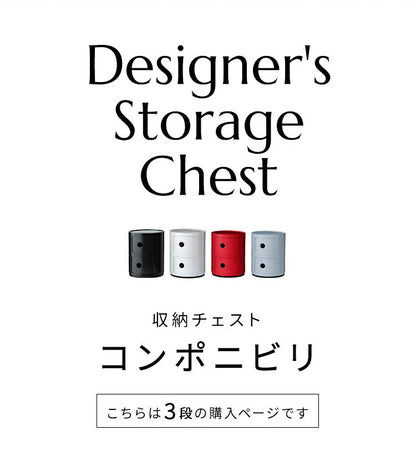 Designer's Storage Chest

収納チェスト

コンポニビリ

こちらは3段の購入ページです